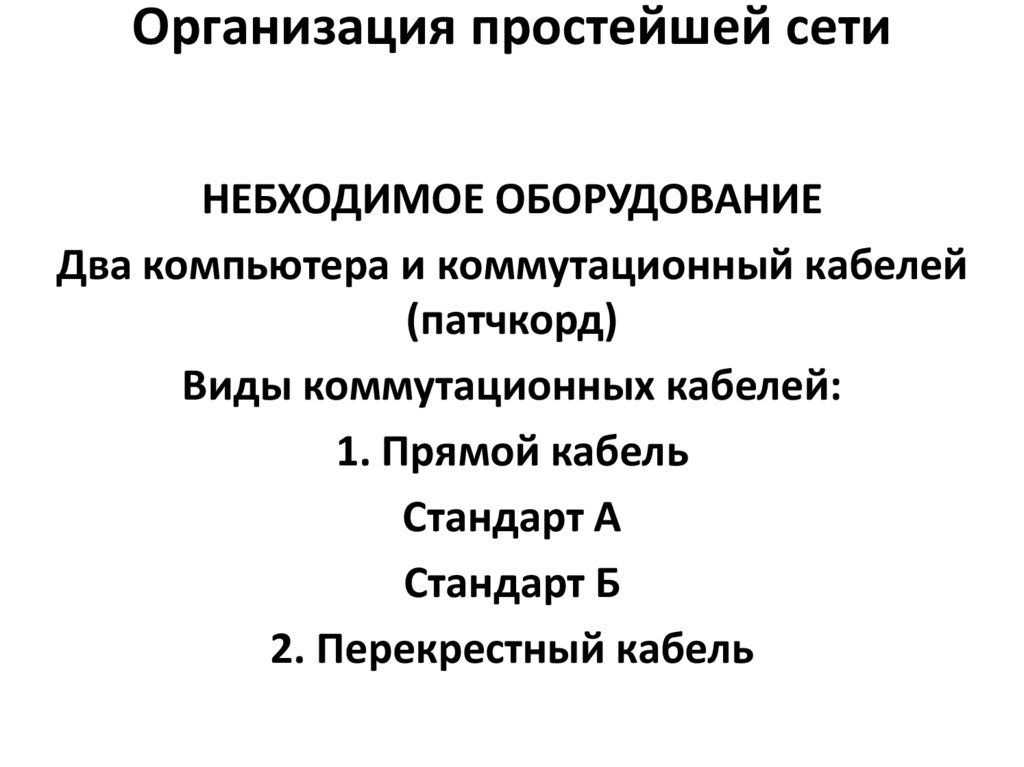 Организация простейшей сети

НЕБХОДИМОЕ ОБОРУДОВАНИЕ

Два компьютера и коммутационный кабелей (патчкорд)

Виды коммутационных кабелей:

1. Прямой кабель

Стандарт А

Стандарт Б

2. Перекрестный кабель